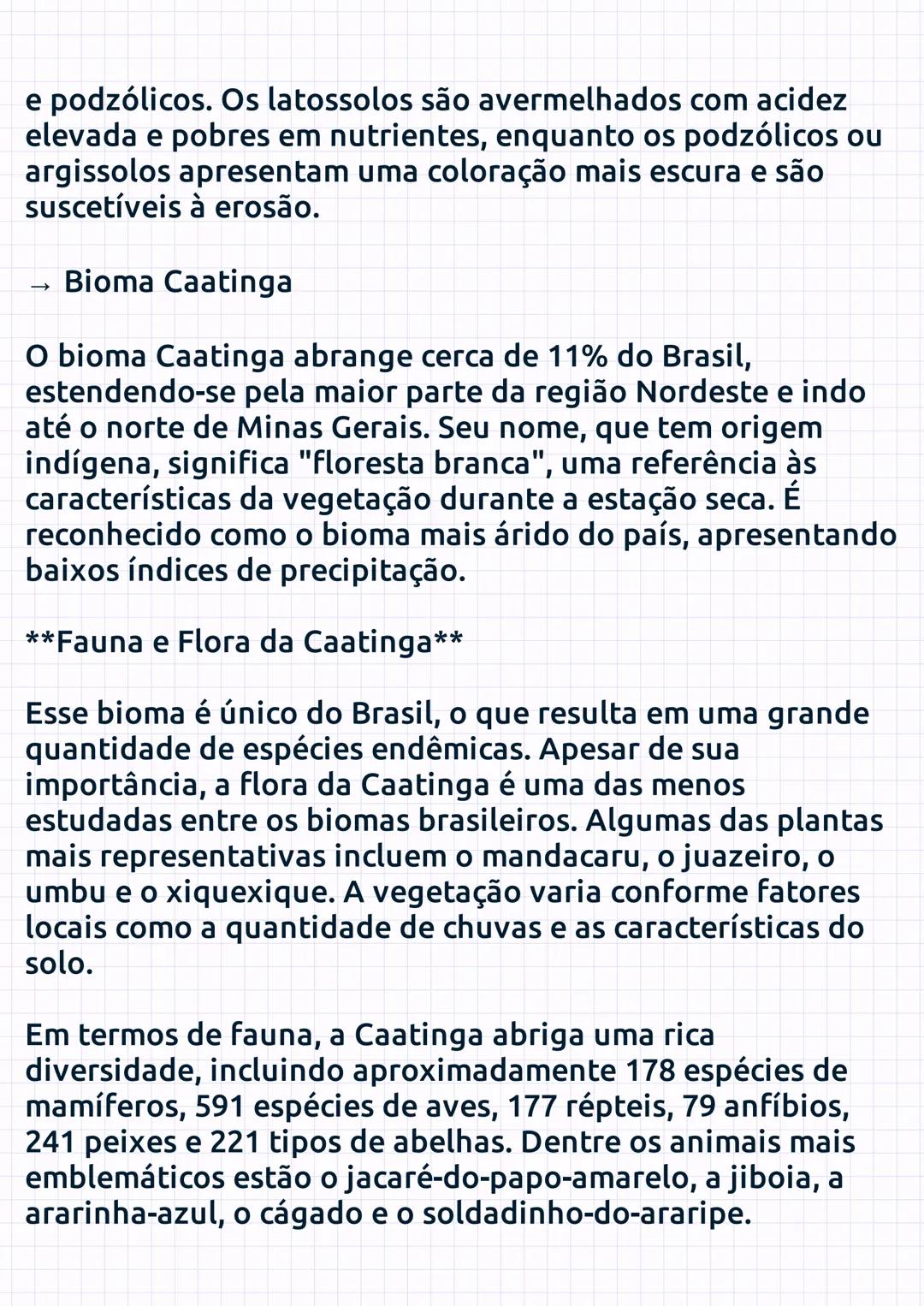 e podzólicos. Os latossolos são avermelhados com acidez elevada e pobres em nutrientes, enquanto os podzólicos ou argissolos apresentam uma coloração mais escura e são suscetíveis à erosão.

→ Bioma Caatinga

O bioma Caatinga abrange cerca de 11% do Brasil, estendendo-se pela maior parte da região Nordeste e indo até o norte de Minas Gerais. Seu nome, que tem origem indígena, significa "floresta branca", uma referência às características da vegetação durante a estação seca. É reconhecido como o bioma mais árido do país, apresentando baixos índices de precipitação.

**Fauna e Flora da Caatinga**

Esse bioma é único do Brasil, o que resulta em uma grande quantidade de espécies endêmicas. Apesar de sua importância, a flora da Caatinga é uma das menos estudadas entre os biomas brasileiros. Algumas das plantas mais representativas incluem o mandacaru, o juazeiro, o umbu e o xiquexique. A vegetação varia conforme fatores locais como a quantidade de chuvas e as características do solo.

Em termos de fauna, a Caatinga abriga uma rica diversidade, incluindo aproximadamente 178 espécies de mamíferos, 591 espécies de aves, 177 répteis, 79 anfíbios, 241 peixes e 221 tipos de abelhas. Dentre os animais mais emblemáticos estão o jacaré-do-papo-amarelo, a jiboia, a ararinha-azul, o cágado e o soldadinho-do-araripe.